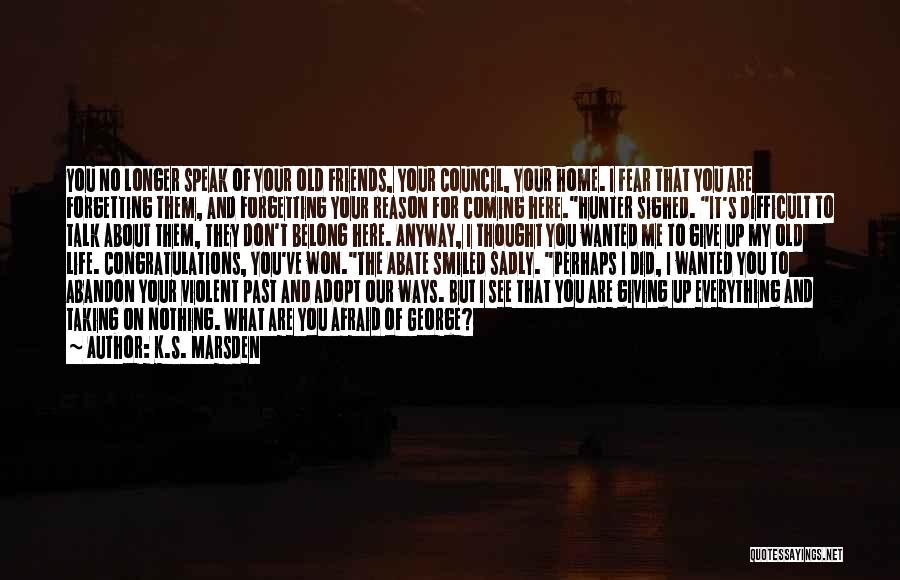 YOU NO LONGER SPEAK OF YOUR OLD FRIENDS, YOUR COUNCIL, YOUR HOME. I FEAR THAT YOU ARE FORGETTING THEM, AND FORGETTING YOUR REASON FOR COMING HERE."HUNTER SIGHED. "IT'S DIFFICULT TO TALK ABOUT THEM, THEY DON'T BELONG HERE. ANYWAY, I THOUGHT YOU WANTED ME TO GIVE UP MY OLD LIFE. CONGRATULATIONS, YOU'VE WON."THE ABATE SMILED SADLY. "PERHAPS I DID, I WANTED YOU TO ABANDON YOUR VIOLENT PAST AND ADOPT OUR WAYS. BUT I SEE THAT YOU ARE GIVING UP EVERYTHING AND TAKING ON NOTHING. WHAT ARE YOU AFRAID OF GEORGE?
~ AUTHOR: K.S. MARSDEN

QUOTESSAYINGS.NET